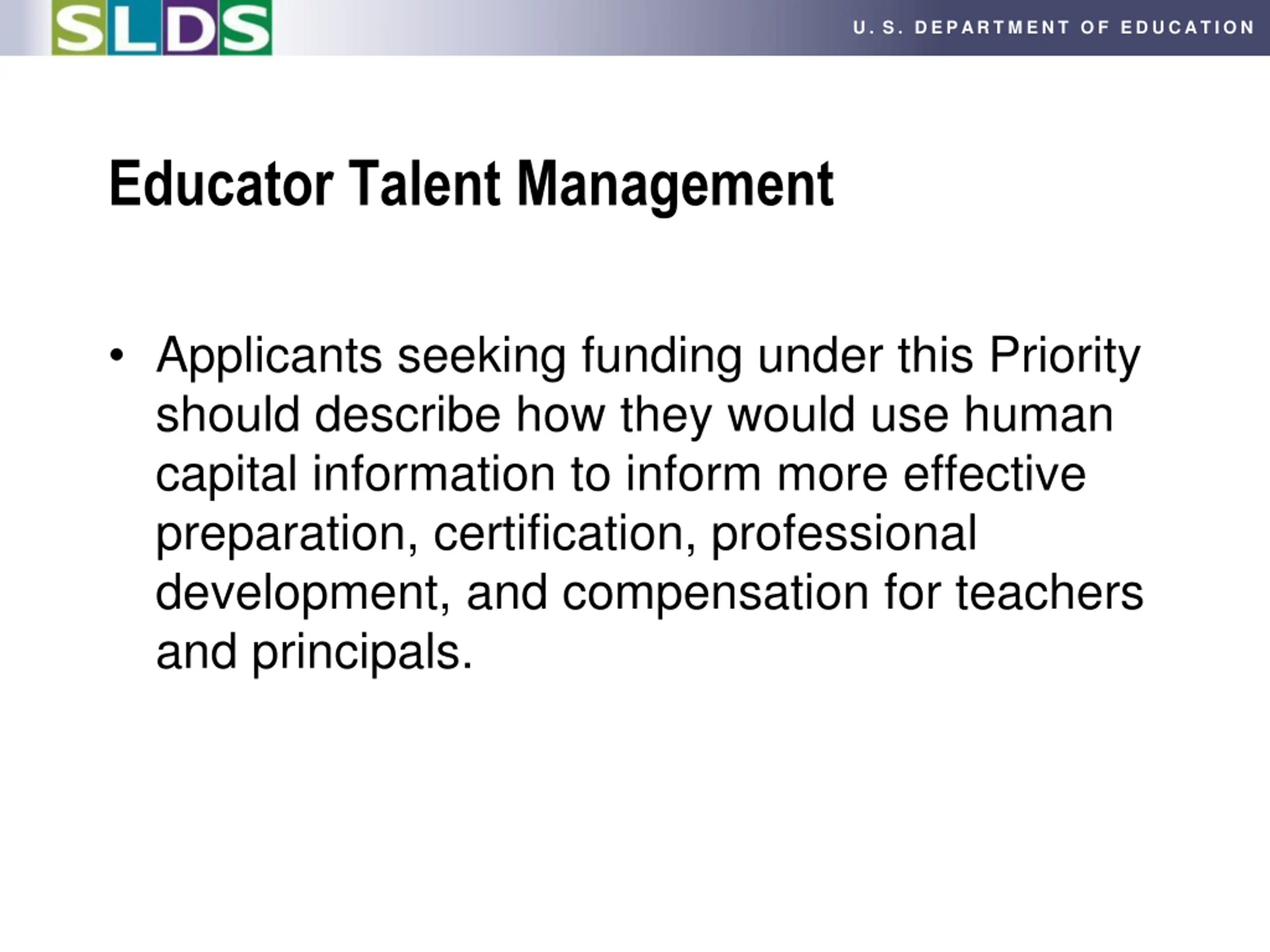 SLDS

U. S. DEPARTMENT OF EDUCATION

Educator Talent Management

• Applicants seeking funding under this Priority should describe how they would use human capital information to inform more effective preparation, certification, professional development, and compensation for teachers and principals.